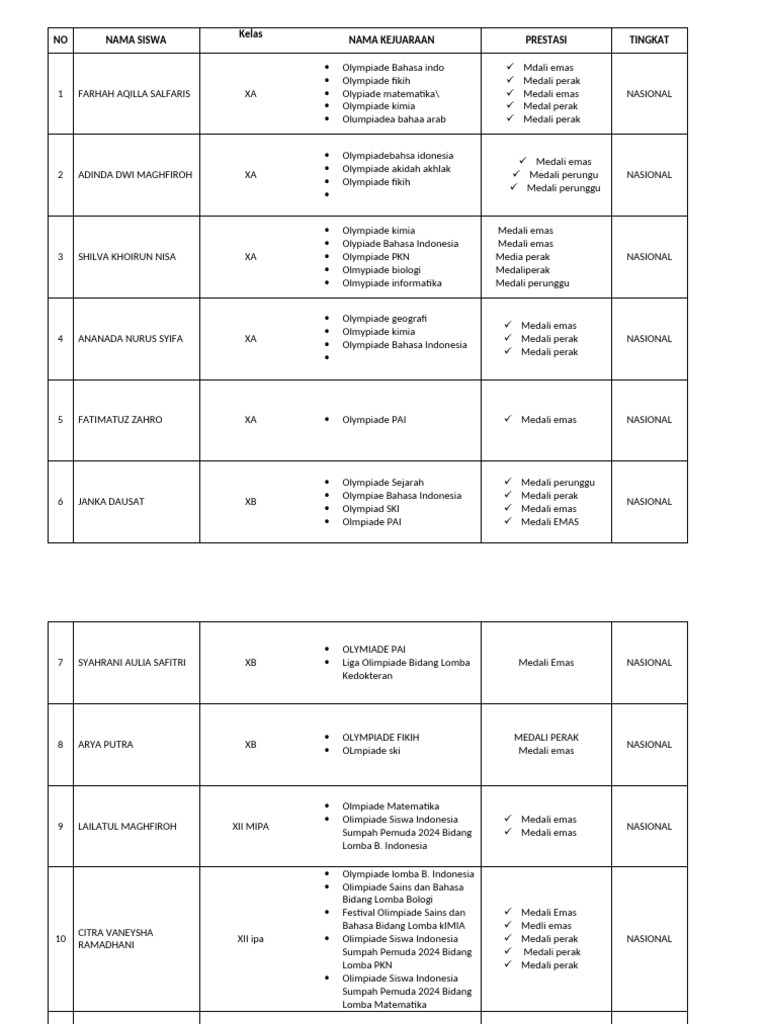 | NO | NAMA SISWA | Kelas | NAMA KEJUARAAN | PRESTASI | TINGKAT |
|---|---|---|---|---|---|
| 1 | FARHAH AQILLA SALFARIS | XA | • Olympiade Bahasa indo • Olympiade fikih • Olypiade matematika\ • Olympiade kimia • Olumpiadea bahaa arab | ✓ Mdali emas ✓ Medali perak ✓ Medali emas ✓ Medal perak ✓ Medali perak | NASIONAL |
| 2 | ADINDA DWI MAGHFIROH | XA | • Olympiadebahsa idonesia • Olympiade akidah akhlak • Olympiade fikih • | ✓ Medali emas ✓ Medali perungu ✓ Medali perunggu | NASIONAL |
| 3 | SHILVA KHOIRUN NISA | XA | • Olympiade kimia • Olypiade Bahasa Indonesia • Olympiade PKN • Olmypiade biologi • Olmypiade informatika | Medali emas Medali emas Media perak Medaliperak Medali perunggu | NASIONAL |
| 4 | ANANADA NURUS SYIFA | XA | • Olympiade geografi • Olmypiade kimia • Olympiade Bahasa Indonesia • | ✓ Medali emas ✓ Medali perak ✓ Medali perak | NASIONAL |
| 5 | FATIMATUZ ZAHRO | XA | • Olympiade PAI | ✓ Medali emas | NASIONAL |
| 6 | JANKA DAUSAT | XB | • Olympiade Sejarah • Olympiae Bahasa Indonesia • Olympiad SKI • Olmpiade PAI | ✓ Medali perunggu ✓ Medali perak ✓ Medali emas ✓ Medali EMAS | NASIONAL |

| 7 | SYAHRANI AULIA SAFITRI | XB | • OLYMIADE PAI • Liga Olimpiade Bidang Lomba Kedokteran | Medali Emas | NASIONAL |
|---|---|---|---|---|---|
| 8 | ARYA PUTRA | XB | • OLYMPIADE FIKIH • OLmpiade ski | MEDALI PERAK Medali emas | NASIONAL |
| 9 | LAILATUL MAGHFIROH | XII MIPA | • Olmpiade Matematika • Olimpiade Siswa Indonesia Sumpah Pemuda 2024 Bidang Lomba B. Indonesia | ✓ Medali emas ✓ Medali emas | NASIONAL |
| 10 | CITRA VANEYSHA RAMADHANI | XII ipa | • Olympiade lomba B. Indonesia • Olimpiade Sains dan Bahasa Bidang Lomba Bologi • Festival Olimpiade Sains dan Bahasa Bidang Lomba kIMIA • Olimpiade Siswa Indonesia Sumpah Pemuda 2024 Bidang Lomba PKN • Olimpiade Siswa Indonesia Sumpah Pemuda 2024 Bidang Lomba Matematika | ✓ Medali Emas ✓ Medli emas ✓ Medali perak ✓ Medali perak ✓ Medali perak | NASIONAL |